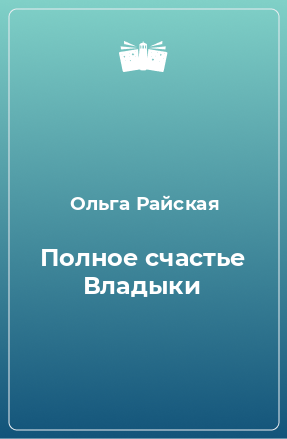 Ольга Райская

Полное счастье Владыки